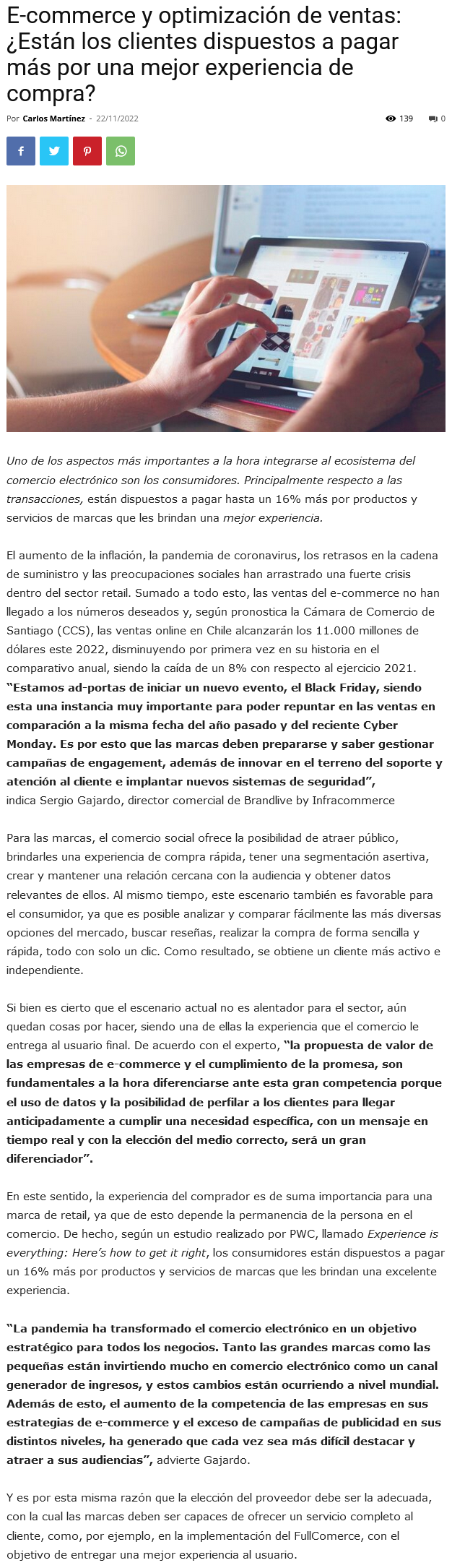 E-commerce y optimización de ventas: ¿Están los clientes dispuestos a pagar más por una mejor experiencia de compra?

Por Carlos Martínez - 22/11/2022

139 0

Uno de los aspectos más importantes a la hora integrarse al ecosistema del comercio electrónico son los consumidores. Principalmente respecto a las transacciones, están dispuestos a pagar hasta un 16% más por productos y servicios de marcas que les brindan una mejor experiencia.

El aumento de la inflación, la pandemia de coronavirus, los retrasos en la cadena de suministro y las preocupaciones sociales han arrastrado una fuerte crisis dentro del sector retail. Sumado a todo esto, las ventas del e-commerce no han llegado a los números deseados y, según pronostica la Cámara de Comercio de Santiago (CCS), las ventas online en Chile alcanzarán los 11.000 millones de dólares este 2022, disminuyendo por primera vez en su historia en el comparativo anual, siendo la caída de un 8% con respecto al ejercicio 2021. "Estamos ad-portas de iniciar un nuevo evento, el Black Friday, siendo esta una instancia muy importante para poder repuntar en las ventas en comparación a la misma fecha del año pasado y del reciente Cyber Monday. Es por esto que las marcas deben prepararse y saber gestionar campañas de engagement, además de innovar en el terreno del soporte y atención al cliente e implantar nuevos sistemas de seguridad", indica Sergio Gajardo, director comercial de Brandlive by Infracommerce

Para las marcas, el comercio social ofrece la posibilidad de atraer público, brindarles una experiencia de compra rápida, tener una segmentación asertiva, crear y mantener una relación cercana con la audiencia y obtener datos relevantes de ellos. Al mismo tiempo, este escenario también es favorable para el consumidor, ya que es posible analizar y comparar fácilmente las más diversas opciones del mercado, buscar reseñas, realizar la compra de forma sencilla y rápida, todo con solo un clic. Como resultado, se obtiene un cliente más activo e independiente.

Si bien es cierto que el escenario actual no es alentador para el sector, aún quedan cosas por hacer, siendo una de ellas la experiencia que el comercio le entrega al usuario final. De acuerdo con el experto, "la propuesta de valor de las empresas de e-commerce y el cumplimiento de la promesa, son fundamentales a la hora diferenciarse ante esta gran competencia porque el uso de datos y la posibilidad de perfilar a los clientes para llegar anticipadamente a cumplir una necesidad específica, con un mensaje en tiempo real y con la elección del medio correcto, será un gran diferenciador".

En este sentido, la experiencia del comprador es de suma importancia para una marca de retail, ya que de esto depende la permanencia de la persona en el comercio. De hecho, según un estudio realizado por PWC, llamado Experience is everything: Here's how to get it right, los consumidores están dispuestos a pagar un 16% más por productos y servicios de marcas que les brindan una excelente experiencia.

"La pandemia ha transformado el comercio electrónico en un objetivo estratégico para todos los negocios. Tanto las grandes marcas como las pequeñas están invirtiendo mucho en comercio electrónico como un canal generador de ingresos, y estos cambios están ocurriendo a nivel mundial. Además de esto, el aumento de la competencia de las empresas en sus estrategias de e-commerce y el exceso de campañas de publicidad en sus distintos niveles, ha generado que cada vez sea más difícil destacar y atraer a sus audiencias", advierte Gajardo.

Y es por esta misma razón que la elección del proveedor debe ser la adecuada, con la cual las marcas deben ser capaces de ofrecer un servicio completo al cliente, como, por ejemplo, en la implementación del FullComerce, con el objetivo de entregar una mejor experiencia al usuario.